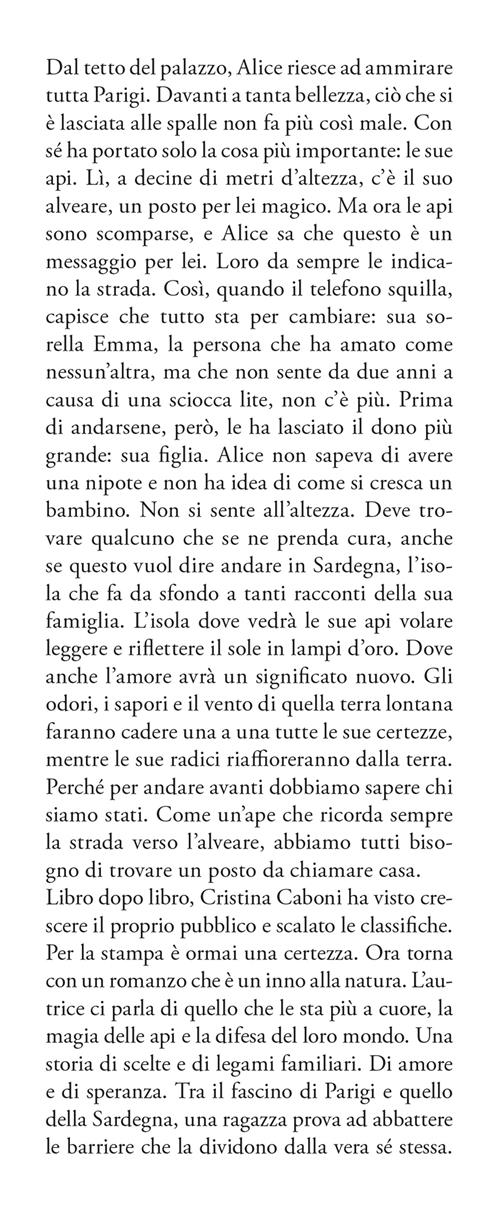 Dal tetto del palazzo, Alice riesce ad ammirare tutta Parigi. Davanti a tanta bellezza, ciò che si è lasciata alle spalle non fa più così male. Con sé ha portato solo la cosa più importante: le sue api. Lì, a decine di metri d'altezza, c'è il suo alveare, un posto per lei magico. Ma ora le api sono scomparse, e Alice sa che questo è un messaggio per lei. Loro da sempre le indicano la strada. Così, quando il telefono squilla, capisce che tutto sta per cambiare: sua sorella Emma, la persona che ha amato come nessun'altra, ma che non sente da due anni a causa di una sciocca lite, non c'è più. Prima di andarsene, però, le ha lasciato il dono più grande: sua figlia. Alice non sapeva di avere una nipote e non ha idea di come si cresca un bambino. Non si sente all'altezza. Deve trovare qualcuno che se ne prenda cura, anche se questo vuol dire andare in Sardegna, l'isola che fa da sfondo a tanti racconti della sua famiglia. L'isola dove vedrà le sue api volare leggere e riflettere il sole in lampi d'oro. Dove anche l'amore avrà un significato nuovo. Gli odori, i sapori e il vento di quella terra lontana faranno cadere una a una tutte le sue certezze, mentre le sue radici riaffioreranno dalla terra. Perché per andare avanti dobbiamo sapere chi siamo stati. Come un'ape che ricorda sempre la strada verso l'alveare, abbiamo tutti bisogno di trovare un posto da chiamare casa.
Libro dopo libro, Cristina Caboni ha visto crescere il proprio pubblico e scalato le classifiche. Per la stampa è ormai una certezza. Ora torna con un romanzo che è un inno alla natura. L'autrice ci parla di quello che le sta più a cuore, la magia delle api e la difesa del loro mondo. Una storia di scelte e di legami familiari. Di amore e di speranza. Tra il fascino di Parigi e quello della Sardegna, una ragazza prova ad abbattere le barriere che la dividono dalla vera sé stessa.